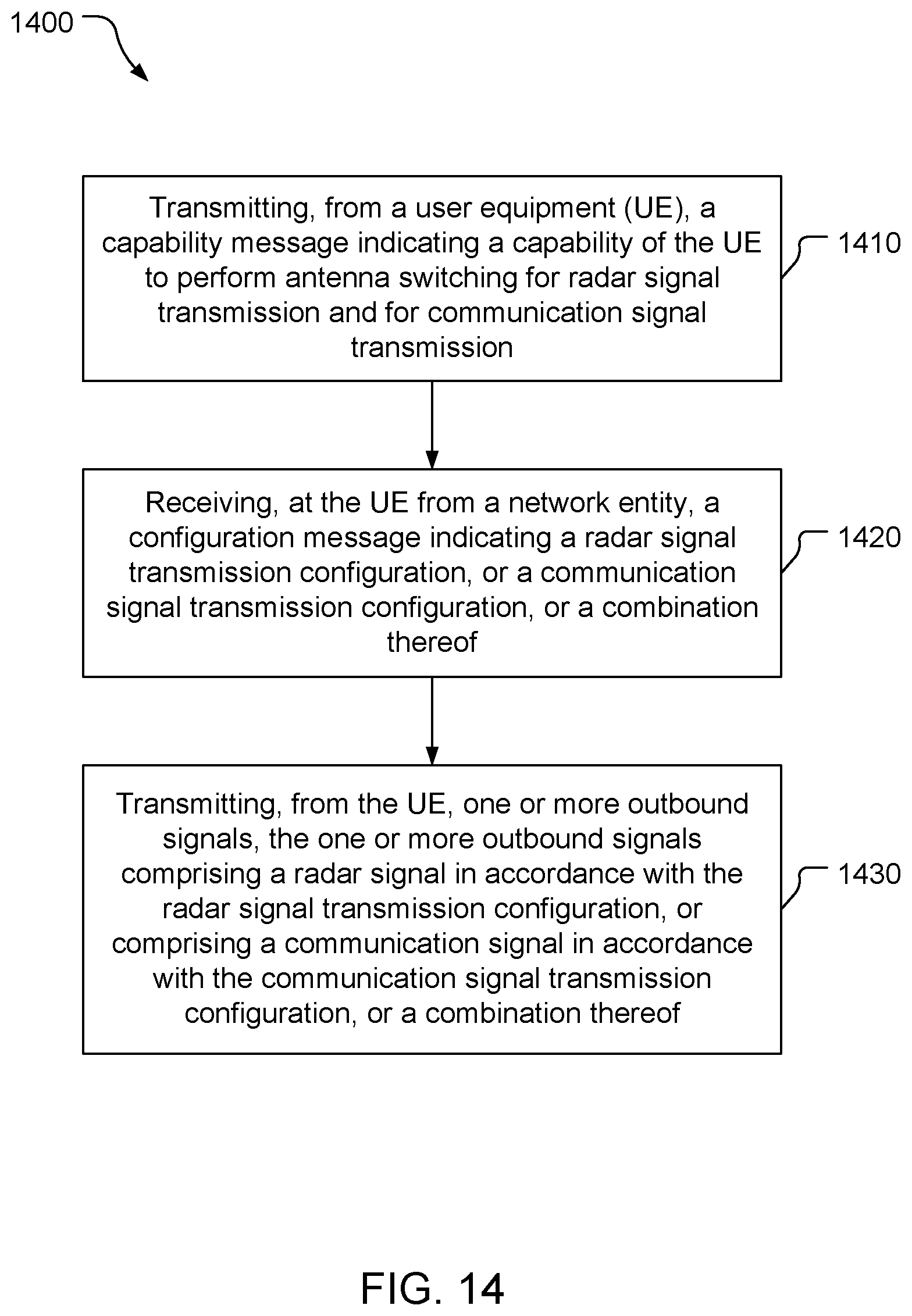 1400

Transmitting, from a user equipment (UE), a capability message indicating a capability of the UE to perform antenna switching for radar signal transmission and for communication signal transmission

1410

Receiving, at the UE from a network entity, a configuration message indicating a radar signal transmission configuration, or a communication signal transmission configuration, or a combination thereof

1420

Transmitting, from the UE, one or more outbound signals, the one or more outbound signals comprising a radar signal in accordance with the radar signal transmission configuration, or comprising a communication signal in accordance with the communication signal transmission configuration, or a combination thereof

1430

FIG. 14